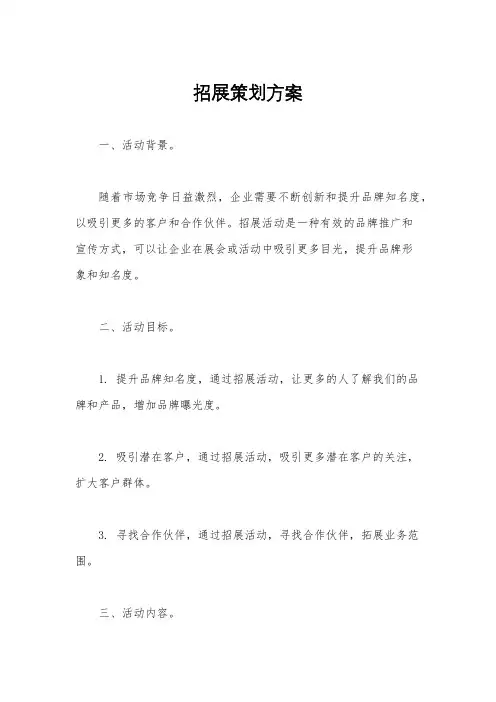 招展策划方案

一、活动背景。

随着市场竞争日益激烈，企业需要不断创新和提升品牌知名度，以吸引更多的客户和合作伙伴。招展活动是一种有效的品牌推广和宣传方式，可以让企业在展会或活动中吸引更多目光，提升品牌形象和知名度。

二、活动目标。

1. 提升品牌知名度，通过招展活动，让更多的人了解我们的品牌和产品，增加品牌曝光度。

2. 吸引潜在客户，通过招展活动，吸引更多潜在客户的关注，扩大客户群体。

3. 寻找合作伙伴，通过招展活动，寻找合作伙伴，拓展业务范围。

三、活动内容。